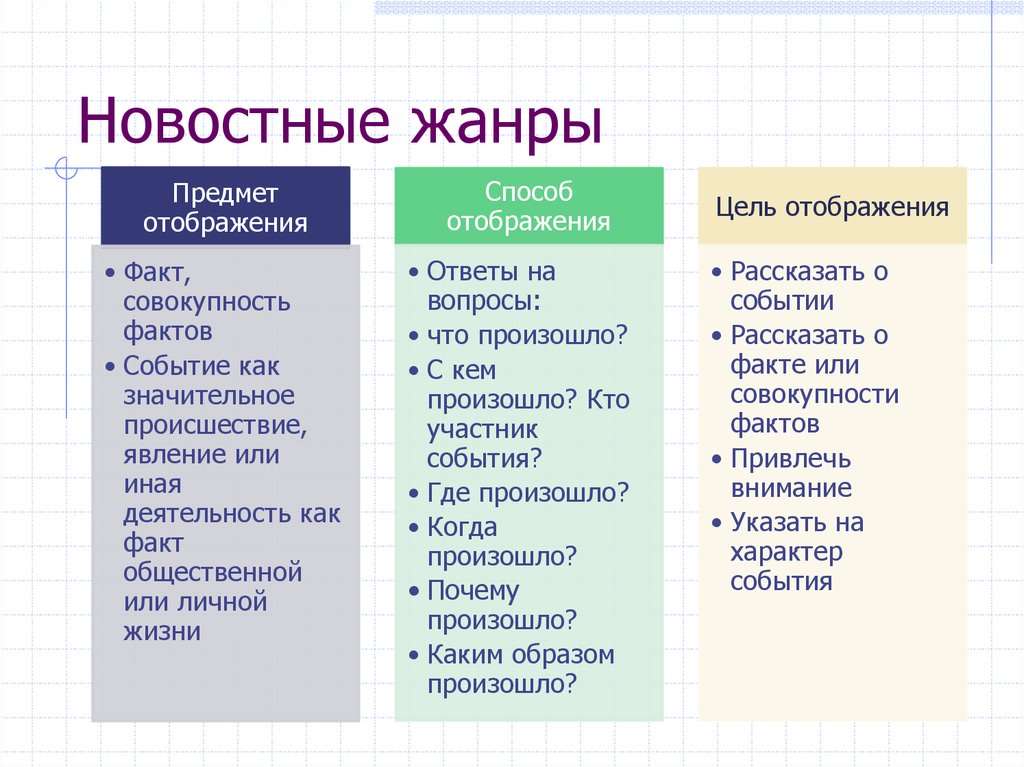 Новостные жанры

Предмет отображения

• Факт, совокупность фактов
• Событие как значительное происшествие, явление или иная деятельность как факт общественной или личной жизни

Способ отображения

• Ответы на вопросы:
• что произошло?
• С кем произошло? Кто участник события?
• Где произошло?
• Когда произошло?
• Почему произошло?
• Каким образом произошло?

Цель отображения

• Рассказать о событии
• Рассказать о факте или совокупности фактов
• Привлечь внимание
• Указать на характер события